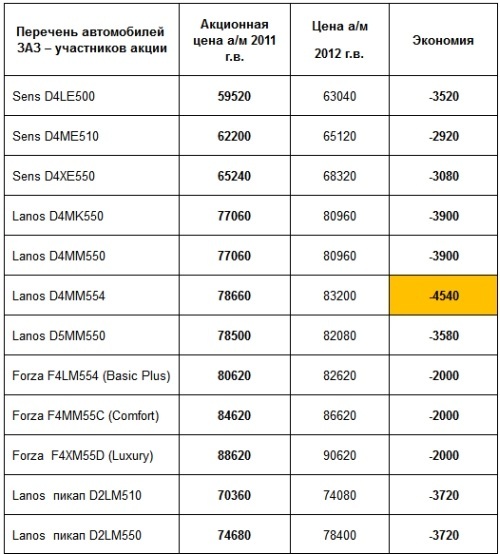 | Перечень автомобилей ЗАЗ – участников акции | Акционная цена а/м 2011 г.в. | Цена а/м 2012 г.в. | Экономия |
|---|---|---|---|
| Sens D4LE500 | 59520 | 63040 | -3520 |
| Sens D4ME510 | 62200 | 65120 | -2920 |
| Sens D4XE550 | 65240 | 68320 | -3080 |
| Lanos D4MK550 | 77060 | 80960 | -3900 |
| Lanos D4MM550 | 77060 | 80960 | -3900 |
| Lanos D4MM554 | 78660 | 83200 | -4540 |
| Lanos D5MM550 | 78500 | 82080 | -3580 |
| Forza F4LM554 (Basic Plus) | 80620 | 82620 | -2000 |
| Forza F4MM55C (Comfort) | 84620 | 86620 | -2000 |
| Forza F4XM55D (Luxury) | 88620 | 90620 | -2000 |
| Lanos пикап D2LM510 | 70360 | 74080 | -3720 |
| Lanos пикап D2LM550 | 74680 | 78400 | -3720 |